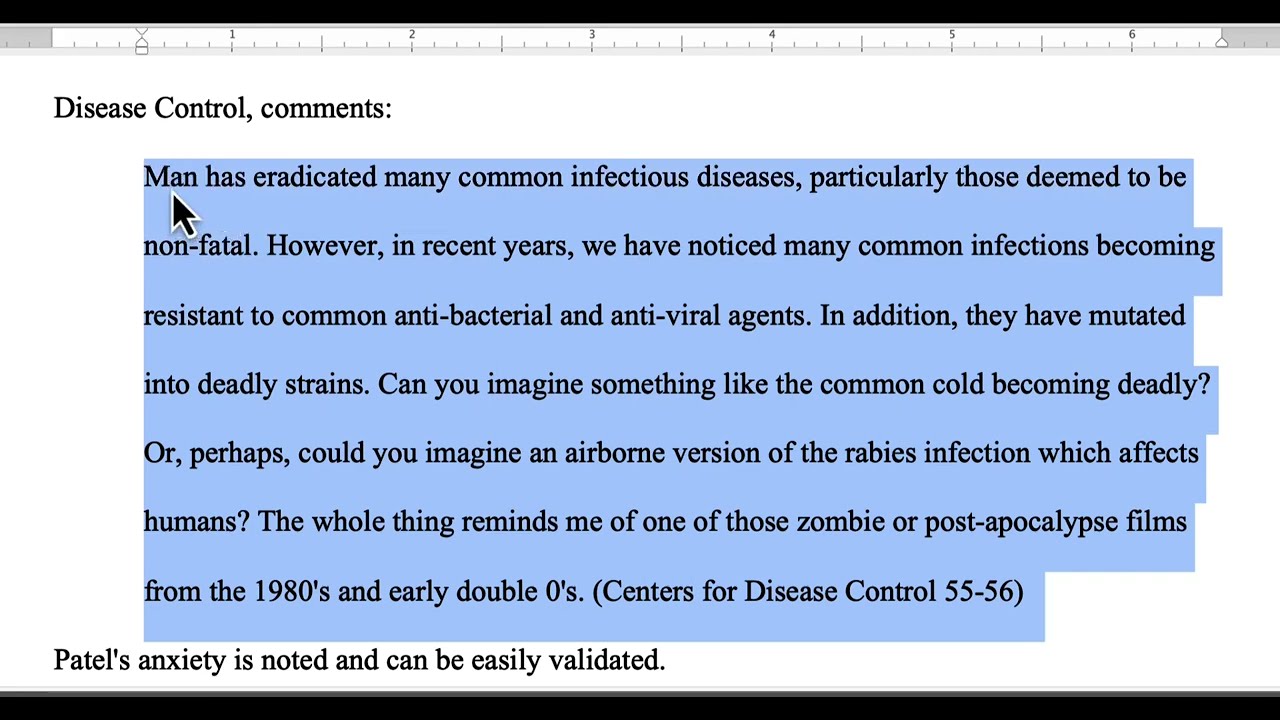 1 2 3 4 5 6

Disease Control, comments:

Man has eradicated many common infectious diseases, particularly those deemed to be non-fatal. However, in recent years, we have noticed many common infections becoming resistant to common anti-bacterial and anti-viral agents. In addition, they have mutated into deadly strains. Can you imagine something like the common cold becoming deadly? Or, perhaps, could you imagine an airborne version of the rabies infection which affects humans? The whole thing reminds me of one of those zombie or post-apocalypse films from the 1980's and early double 0's. (Centers for Disease Control 55-56)

Patel's anxiety is noted and can be easily validated.